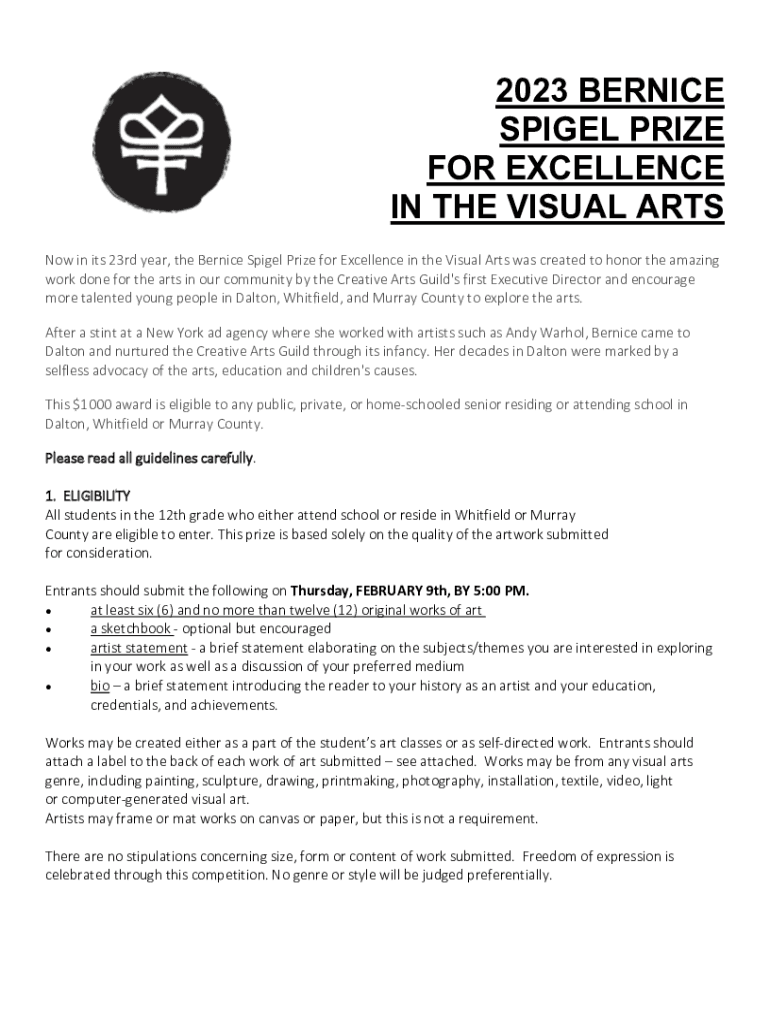 2023 BERNICE SPIGEL PRIZE FOR EXCELLENCE IN THE VISUAL ARTS

Now in its 23rd year, the Bernice Spigel Prize for Excellence in the Visual Arts was created to honor the amazing work done for the arts in our community by the Creative Arts Guild's first Executive Director and encourage more talented young people in Dalton, Whitfield, and Murray County to explore the arts.

After a stint at a New York ad agency where she worked with artists such as Andy Warhol, Bernice came to Dalton and nurtured the Creative Arts Guild through its infancy. Her decades in Dalton were marked by a selfless advocacy of the arts, education and children's causes.

This $1000 award is eligible to any public, private, or home-schooled senior residing or attending school in Dalton, Whitfield or Murray County.

Please read all guidelines carefully.

1. ELIGIBILITY
All students in the 12th grade who either attend school or reside in Whitfield or Murray County are eligible to enter. This prize is based solely on the quality of the artwork submitted for consideration.

Entrants should submit the following on Thursday, FEBRUARY 9th, BY 5:00 PM.
• at least six (6) and no more than twelve (12) original works of art
• a sketchbook - optional but encouraged
• artist statement - a brief statement elaborating on the subjects/themes you are interested in exploring in your work as well as a discussion of your preferred medium
• bio – a brief statement introducing the reader to your history as an artist and your education, credentials, and achievements.

Works may be created either as a part of the student's art classes or as self-directed work. Entrants should attach a label to the back of each work of art submitted – see attached. Works may be from any visual arts genre, including painting, sculpture, drawing, printmaking, photography, installation, textile, video, light or computer-generated visual art.
Artists may frame or mat works on canvas or paper, but this is not a requirement.

There are no stipulations concerning size, form or content of work submitted. Freedom of expression is celebrated through this competition. No genre or style will be judged preferentially.